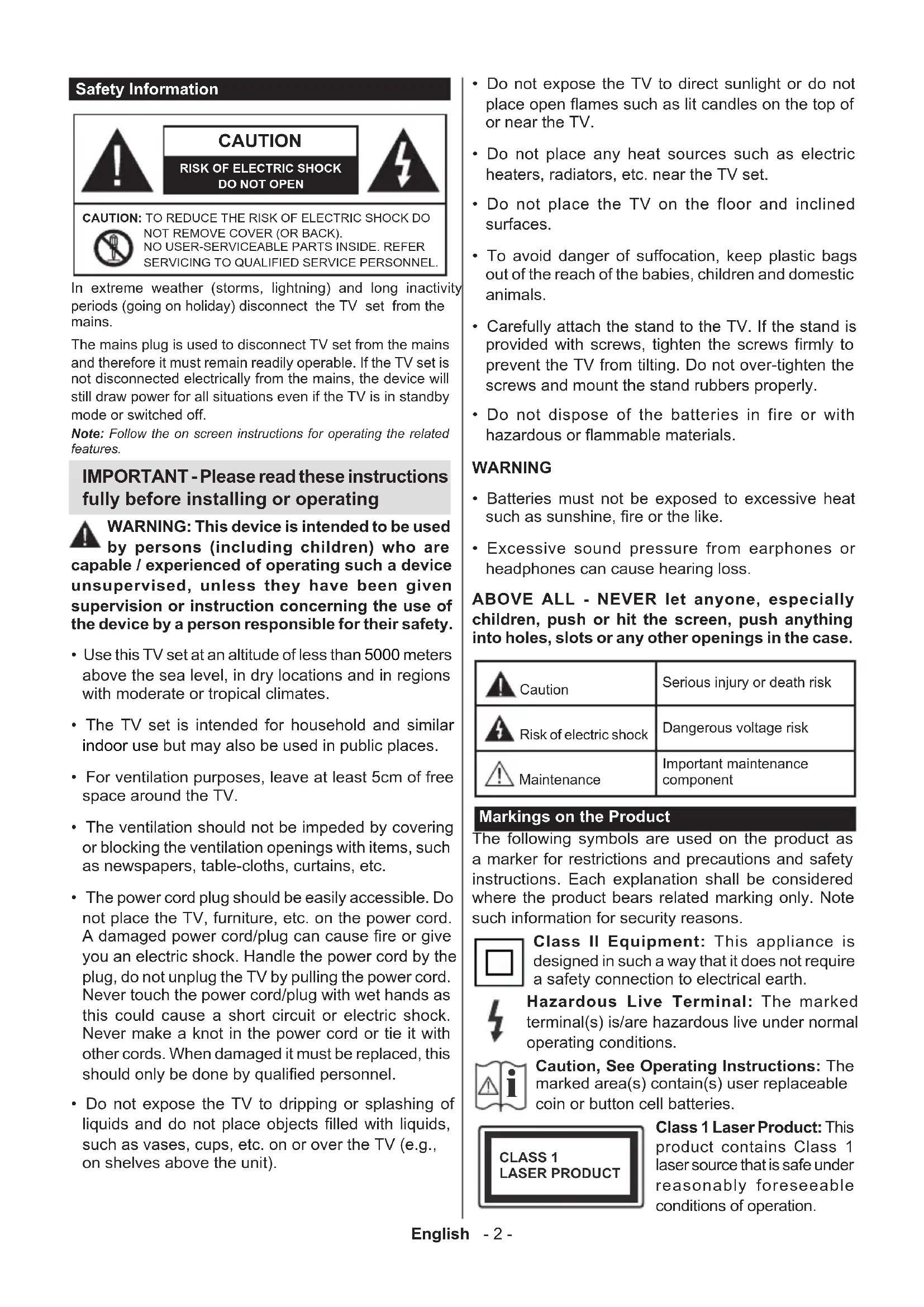 Safety Information

CAUTION

RISK OF ELECTRIC SHOCK DO NOT OPEN

CAUTION: TO REDUCE THE RISK OF ELECTRIC SHOCK DO NOT REMOVE COVER (OR BACK). NO USER-SERVICEABLE PARTS INSIDE. REFER SERVICING TO QUALIFIED SERVICE PERSONNEL.

In extreme weather (storms, lightning) and long inactivity periods (going on holiday) disconnect the TV set from the mains.

The mains plug is used to disconnect TV set from the mains and therefore it must remain readily operable. If the TV set is not disconnected electrically from the mains, the device will still draw power for all situations even if the TV is in standby mode or switched off.

Note: Follow the on screen instructions for operating the related features.

IMPORTANT - Please read these instructions fully before installing or operating

WARNING: This device is intended to be used by persons (including children) who are capable / experienced of operating such a device unsupervised, unless they have been given supervision or instruction concerning the use of the device by a person responsible for their safety.

• Use this TV set at an altitude of less than 5000 meters above the sea level, in dry locations and in regions with moderate or tropical climates.

• The TV set is intended for household and similar indoor use but may also be used in public places.

• For ventilation purposes, leave at least 5cm of free space around the TV.

• The ventilation should not be impeded by covering or blocking the ventilation openings with items, such as newspapers, table-cloths, curtains, etc.

• The power cord plug should be easily accessible. Do not place the TV, furniture, etc. on the power cord. A damaged power cord/plug can cause fire or give you an electric shock. Handle the power cord by the plug, do not unplug the TV by pulling the power cord. Never touch the power cord/plug with wet hands as this could cause a short circuit or electric shock. Never make a knot in the power cord or tie it with other cords. When damaged it must be replaced, this should only be done by qualified personnel.

• Do not expose the TV to dripping or splashing of liquids and do not place objects filled with liquids, such as vases, cups, etc. on or over the TV (e.g., on shelves above the unit).

• Do not expose the TV to direct sunlight or do not place open flames such as lit candles on the top of or near the TV.

• Do not place any heat sources such as electric heaters, radiators, etc. near the TV set.

• Do not place the TV on the floor and inclined surfaces.

• To avoid danger of suffocation, keep plastic bags out of the reach of the babies, children and domestic animals.

• Carefully attach the stand to the TV. If the stand is provided with screws, tighten the screws firmly to prevent the TV from tilting. Do not over-tighten the screws and mount the stand rubbers properly.

• Do not dispose of the batteries in fire or with hazardous or flammable materials.

WARNING

• Batteries must not be exposed to excessive heat such as sunshine, fire or the like.

• Excessive sound pressure from earphones or headphones can cause hearing loss.

ABOVE ALL - NEVER let anyone, especially children, push or hit the screen, push anything into holes, slots or any other openings in the case.

| Caution | Serious injury or death risk |
|---|---|
| Risk of electric shock | Dangerous voltage risk |
| Maintenance | Important maintenance component |

Markings on the Product

The following symbols are used on the product as a marker for restrictions and precautions and safety instructions. Each explanation shall be considered where the product bears related marking only. Note such information for security reasons.

Class II Equipment: This appliance is designed in such a way that it does not require a safety connection to electrical earth.

Hazardous Live Terminal: The marked terminal(s) is/are hazardous live under normal operating conditions.

Caution, See Operating Instructions: The marked area(s) contain(s) user replaceable coin or button cell batteries.

CLASS 1 LASER PRODUCT

Class 1 Laser Product: This product contains Class 1 laser source that is safe under reasonably foreseeable conditions of operation.

English - 2 -